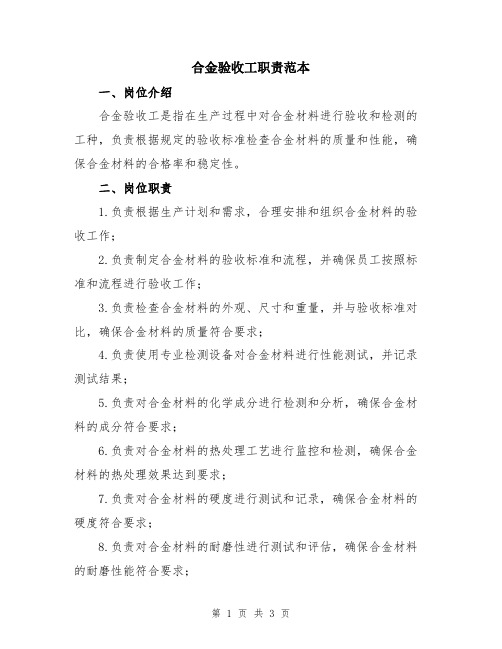 合金验收工职责范本

一、岗位介绍

合金验收工是指在生产过程中对合金材料进行验收和检测的工种，负责根据规定的验收标准检查合金材料的质量和性能，确保合金材料的合格率和稳定性。

二、岗位职责

1.负责根据生产计划和需求，合理安排和组织合金材料的验收工作；

2.负责制定合金材料的验收标准和流程，并确保员工按照标准和流程进行验收工作；

3.负责检查合金材料的外观、尺寸和重量，并与验收标准对比，确保合金材料的质量符合要求；

4.负责使用专业检测设备对合金材料进行性能测试，并记录测试结果；

5.负责对合金材料的化学成分进行检测和分析，确保合金材料的成分符合要求；

6.负责对合金材料的热处理工艺进行监控和检测，确保合金材料的热处理效果达到要求；

7.负责对合金材料的硬度进行测试和记录，确保合金材料的硬度符合要求；

8.负责对合金材料的耐磨性进行测试和评估，确保合金材料的耐磨性能符合要求；

第 1 页 共 3 页